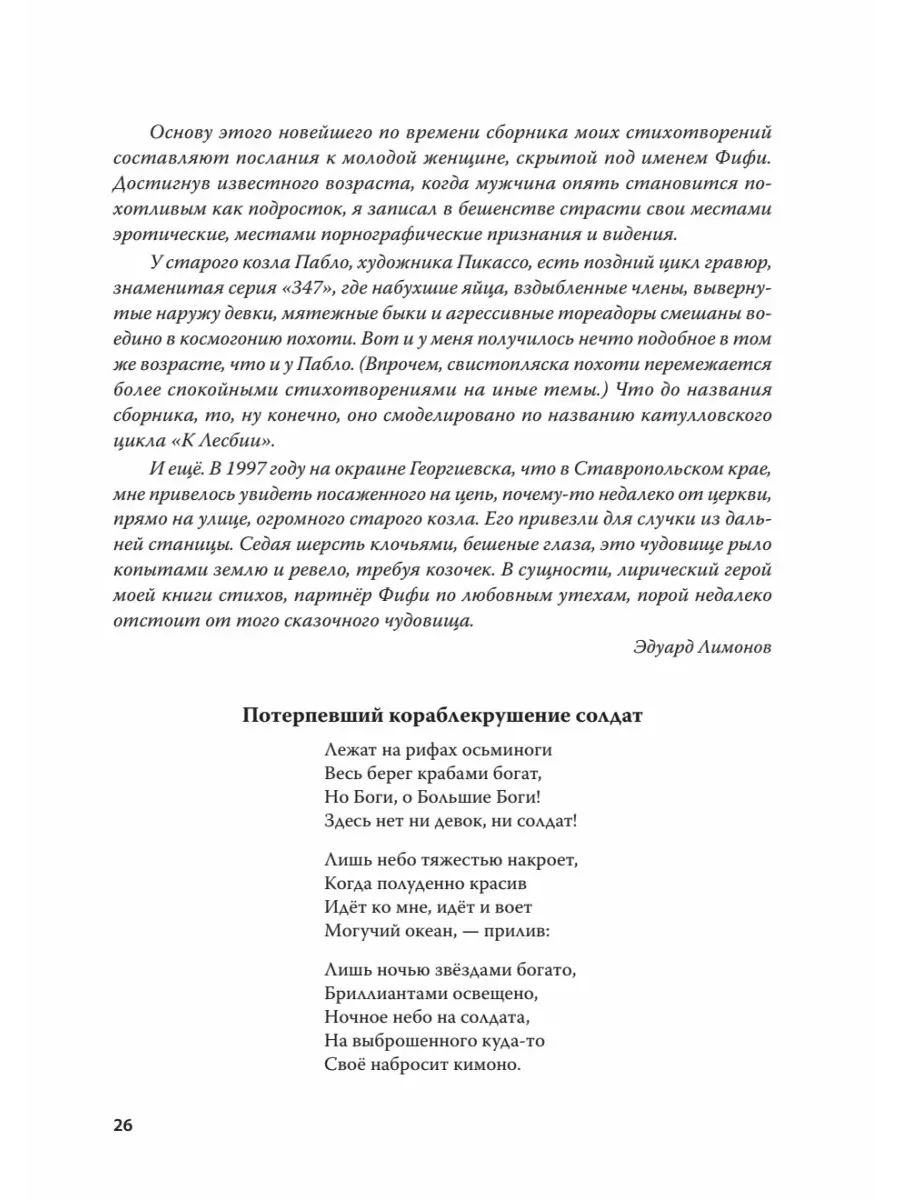 Основу этого новейшего по времени сборника моих стихотворений составляют послания к молодой женщине, скрытой под именем Фифи. Достигнув известного возраста, когда мужчина опять становится похотливым как подросток, я записал в бешенстве страсти свои местами эротические, местами порнографические признания и видения.

У старого козла Пабло, художника Пикассо, есть поздний цикл гравюр, знаменитая серия «347», где набухшие яйца, вздыбленные члены, вывернутые наружу девки, мятежные быки и агрессивные тореадоры смешаны воедино в космогонию похоти. Вот и у меня получилось нечто подобное в том же возрасте, что и у Пабло. (Впрочем, свистопляска похоти перемежается более спокойными стихотворениями на иные темы.) Что до названия сборника, то, ну конечно, оно смоделировано по названию катулловского цикла «К Лесбии».

И ещё. В 1997 году на окраине Георгиевска, что в Ставропольском крае, мне привелось увидеть посаженного на цепь, почему-то недалеко от церкви, прямо на улице, огромного старого козла. Его привезли для случки из дальней станицы. Седая шерсть клочьями, бешеные глаза, это чудовище рыло копытами землю и ревело, требуя козочек. В сущности, лирический герой моей книги стихов, партнёр Фифи по любовным утехам, порой недалеко отстоит от того сказочного чудовища.

Эдуард Лимонов

Потерпевший кораблекрушение солдат

Лежат на рифах осьминоги
Весь берег крабами богат,
Но Боги, о Большие Боги!
Здесь нет ни девок, ни солдат!

Лишь небо тяжестью накроет,
Когда полуденно красив
Идёт ко мне, идёт и воет
Могучий океан, — прилив:

Лишь ночью звёздами богато,
Бриллиантами освещено,
Ночное небо на солдата,
На выброшенного куда-то
Своё набросит кимоно.

26